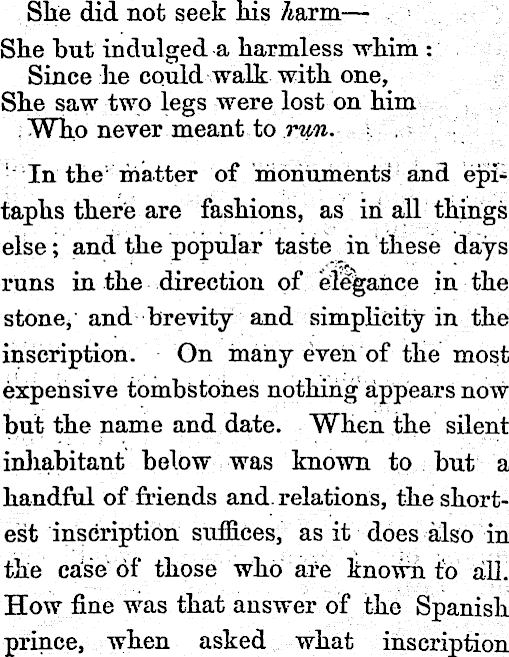 She did not seek his harm—
She but indulged a harmless whim:
Since he could walk with one,
She saw two legs were lost on him
Who never meant to run.

In the matter of monuments and epitaphs there are fashions, as in all things else; and the popular taste in these days runs in the direction of elegance in the stone, and brevity and simplicity in the inscription. On many even of the most expensive tombstones nothing appears now but the name and date. When the silent inhabitant below was known to but a handful of friends and relations, the shortest inscription suffices, as it does also in the case of those who are known to all. How fine was that answer of the Spanish prince, when asked what inscription